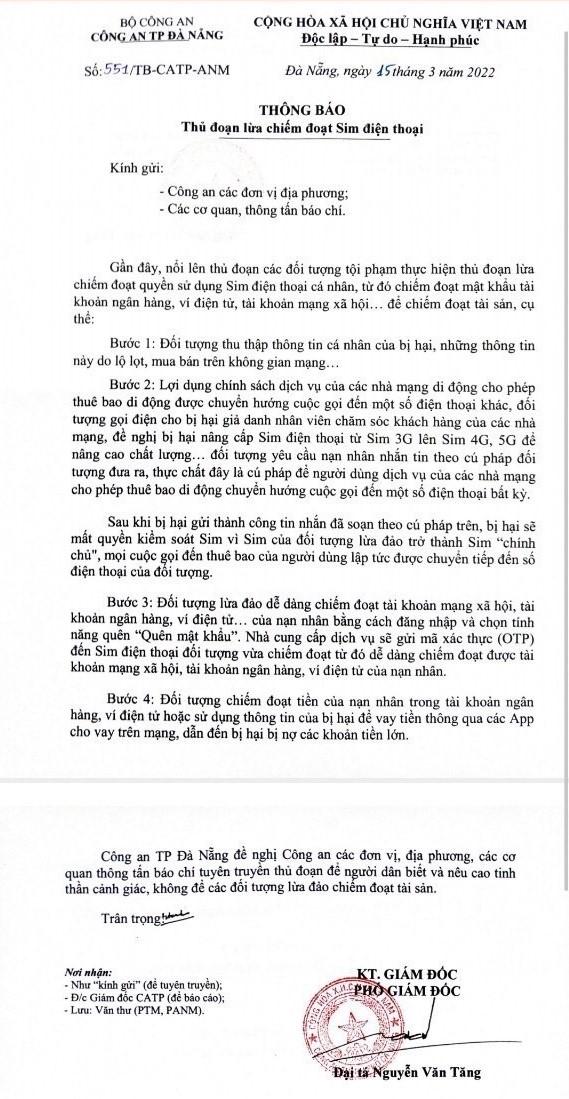 BỘ CÔNG AN
CÔNG AN TP ĐÀ NẴNG

CỘNG HÒA XÃ HỘI CHỦ NGHĨA VIỆT NAM
Độc lập – Tự do – Hạnh phúc

Số: 551/TB-CATP-ANM

Đà Nẵng, ngày 15 tháng 3 năm 2022

THÔNG BÁO
Thủ đoạn lừa chiếm đoạt Sim điện thoại

Kính gửi:
- Công an các đơn vị địa phương;
- Các cơ quan, thông tấn báo chí.

Gần đây, nổi lên thủ đoạn các đối tượng tội phạm thực hiện thủ đoạn lừa chiếm đoạt quyền sử dụng Sim điện thoại cá nhân, từ đó chiếm đoạt mật khẩu tài khoản ngân hàng, ví điện tử, tài khoản mạng xã hội… để chiếm đoạt tài sản, cụ thể:

Bước 1: Đối tượng thu thập thông tin cá nhân của bị hại, những thông tin này do lộ lọt, mua bán trên không gian mạng…

Bước 2: Lợi dụng chính sách dịch vụ của các nhà mạng di động cho phép thuê bao di động được chuyển hướng cuộc gọi đến một số điện thoại khác, đối tượng gọi điện cho bị hại giả danh nhân viên chăm sóc khách hàng của các nhà mạng, đề nghị bị hại nâng cấp Sim điện thoại từ Sim 3G lên Sim 4G, 5G để nâng cao chất lượng… đối tượng yêu cầu nạn nhân nhắn tin theo cú pháp đối tượng đưa ra, thực chất đây là cú pháp để người dùng dịch vụ của các nhà mạng cho phép thuê bao di động chuyển hướng cuộc gọi đến một số điện thoại bất kỳ.

Sau khi bị hại gửi thành công tin nhắn đã soạn theo cú pháp trên, bị hại sẽ mất quyền kiểm soát Sim vì Sim của đối tượng lừa đảo trở thành Sim "chính chủ", mọi cuộc gọi đến thuê bao của người dùng lập tức được chuyển tiếp đến số điện thoại của đối tượng.

Bước 3: Đối tượng lừa đảo dễ dàng chiếm đoạt tài khoản mạng xã hội, tài khoản ngân hàng, ví điện tử… của nạn nhân bằng cách đăng nhập và chọn tính năng quên "Quên mật khẩu". Nhà cung cấp dịch vụ sẽ gửi mã xác thực (OTP) đến Sim điện thoại đối tượng vừa chiếm đoạt từ đó dễ dàng chiếm đoạt được tài khoản mạng xã hội, tài khoản ngân hàng, ví điện tử của nạn nhân.

Bước 4: Đối tượng chiếm đoạt tiền của nạn nhân trong tài khoản ngân hàng, ví điện tử hoặc sử dụng thông tin của bị hại để vay tiền thông qua các App cho vay trên mạng, dẫn đến bị hại bị nợ các khoản tiền lớn.

Công an TP Đà Nẵng đề nghị Công an các đơn vị, địa phương, các cơ quan thông tấn báo chí tuyên truyền thủ đoạn để người dân biết và nêu cao tinh thần cảnh giác, không để các đối tượng lừa đảo chiếm đoạt tài sản.

Trân trọng!

Nơi nhận:
- Như "kính gửi" (để tuyên truyền);
- Đ/c Giám đốc CATP (để báo cáo);
- Lưu: Văn thư (PTM, PANM).

KT. GIÁM ĐỐC
PHÓ GIÁM ĐỐC

Đại tá Nguyễn Văn Tăng